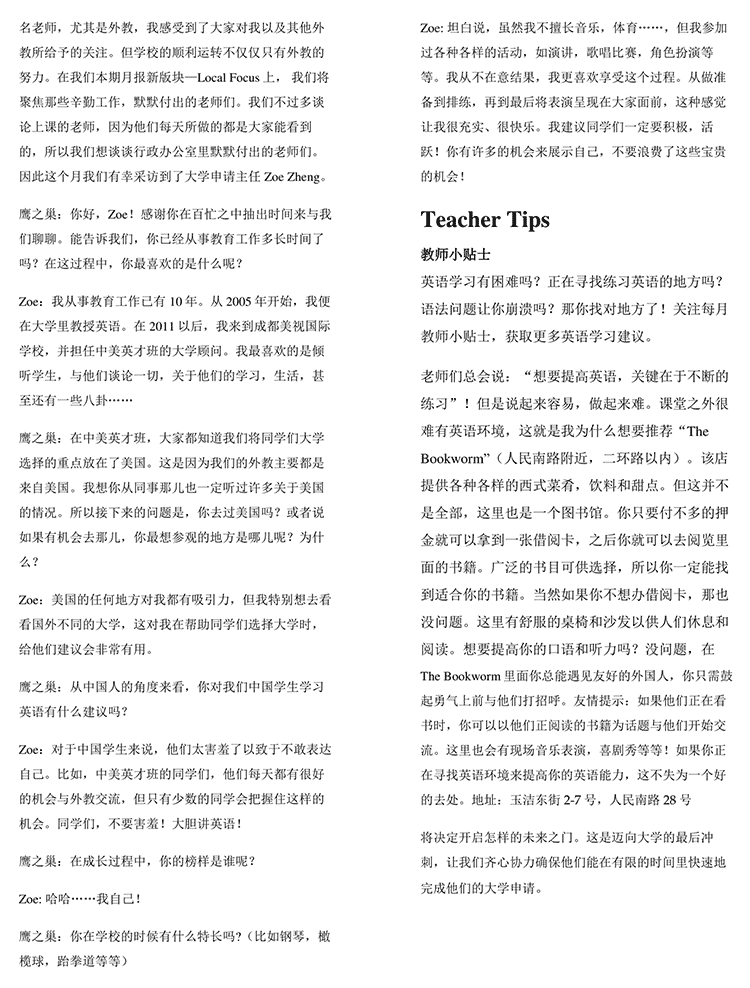 名老师，尤其是外教，我感受到了大家对我以及其他外教所给予的关注。但学校的顺利运转不仅仅只有外教的努力。在我们本期月报新版块—Local Focus 上，我们将聚焦那些辛勤工作，默默付出的老师们。我们不过多谈论上课的老师，因为他们每天所做的都是大家能看到的，所以我们想谈谈行政办公室里默默付出的老师们。因此这个月我们有幸采访到了大学申请主任 Zoe Zheng。

鹰之巢：你好，Zoe！感谢你在百忙之中抽出时间来与我们聊聊。能告诉我们，你已经从事教育工作多长时间了吗？在这过程中，你最喜欢的是什么呢？

Zoe：我从事教育工作已有 10 年。从 2005 年开始，我便在大学里教授英语。在 2011 以后，我来到成都美视国际学校，并担任中美英才班的大学顾问。我最喜欢的是倾听学生，与他们谈论一切，关于他们的学习，生活，甚至还有一些八卦……

鹰之巢：在中美英才班，大家都知道我们将同学们大学选择的重点放在了美国。这是因为我们的外教主要都是来自美国。我想你从同事那儿也一定听过许多关于美国的情况。所以接下来的问题是，你去过美国吗？或者说如果有机会去那儿，你最想参观的地方是哪儿呢？为什么？

Zoe：美国的任何地方对我都有吸引力，但我特别想去看看国外不同的大学，这对我在帮助同学们选择大学时，给他们建议会非常有用。

鹰之巢：从中国人的角度来看，你对我们中国学生学习英语有什么建议吗？

Zoe：对于中国学生来说，他们太害羞了以致于不敢表达自己。比如，中美英才班的同学们，他们每天都有很好的机会与外教交流，但只有少数的同学会把握住这样的机会。同学们，不要害羞！大胆讲英语！

鹰之巢：在成长过程中，你的榜样是谁呢？

Zoe: 哈哈……我自己！

鹰之巢：你在学校的时候有什么特长吗？(比如钢琴，橄榄球，跆拳道等等)

Zoe: 坦白说，虽然我不擅长音乐，体育……，但我参加过各种各样的活动，如演讲，歌唱比赛，角色扮演等等。我从不在意结果，我更喜欢享受这个过程。从做准备到排练，再到最后将表演呈现在大家面前，这种感觉让我很充实、很快乐。我建议同学们一定要积极，活跃！你有许多的机会来展示自己，不要浪费了这些宝贵的机会！

Teacher Tips

教师小贴士

英语学习有困难吗？正在寻找练习英语的地方吗？语法问题让你崩溃吗？那你找对地方了！关注每月教师小贴士，获取更多英语学习建议。

老师们总会说：“想要提高英语，关键在于不断的练习”！但是说起来容易，做起来难。课堂之外很难有英语环境，这就是我为什么想要推荐“The Bookworm”（人民南路附近，二环路以内）。该店提供各种各样的西式菜肴，饮料和甜点。但这并不是全部，这里也是一个图书馆。你只要付不多的押金就可以拿到一张借阅卡，之后你就可以去阅览里面的书籍。广泛的书目可供选择，所以你一定能找到适合你的书籍。当然如果你不想办借阅卡，那也没问题。这里有舒服的桌椅和沙发以供人们休息和阅读。想要提高你的口语和听力吗？没问题，在 The Bookworm 里面你总能遇见友好的外国人，你只需鼓起勇气上前与他们打招呼。友情提示：如果他们正在看书时，你可以以他们正阅读的书籍为话题与他们开始交流。这里也会有现场音乐表演，喜剧秀等等！如果你正在寻找英语环境来提高你的英语能力，这不失为一个好的去处。地址：玉洁东街 2-7 号，人民南路 28 号

将决定开启怎样的未来之门。这是迈向大学的最后冲刺，让我们齐心协力确保他们能在有限的时间里快速地完成他们的大学申请。